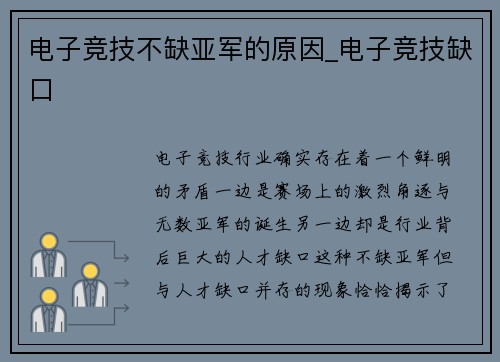 电子竞技不缺亚军的原因_电子竞技缺口

电子竞技行业确实存在着一个鲜明的矛盾一边是赛场上的激烈角逐与无数亚军的诞生另一边却是行业背后巨大的人才缺口这种不缺亚军但与人才缺口并存的现象恰恰揭示了